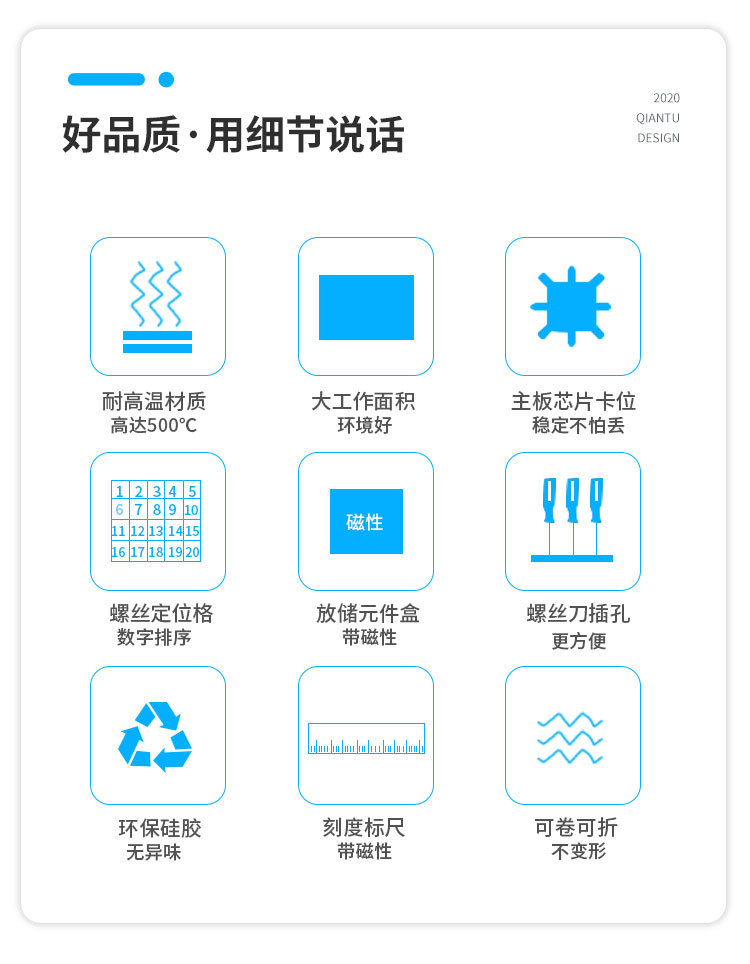 好品质·用细节说话

2020
QIANTU
DESIGN

耐高温材质
高达500℃

大工作面积
环境好

主板芯片卡位
稳定不怕丢

| 1 | 2 | 3 | 4 | 5 |
|---|---|---|---|---|
| 6 | 7 | 8 | 9 | 10 |
| 11 | 12 | 13 | 14 | 15 |
| 16 | 17 | 18 | 19 | 20 |

螺丝定位格
数字排序

磁性

放储元件盒
带磁性

螺丝刀插孔
更方便

环保硅胶
无异味

刻度标尺
带磁性

可卷可折
不变形